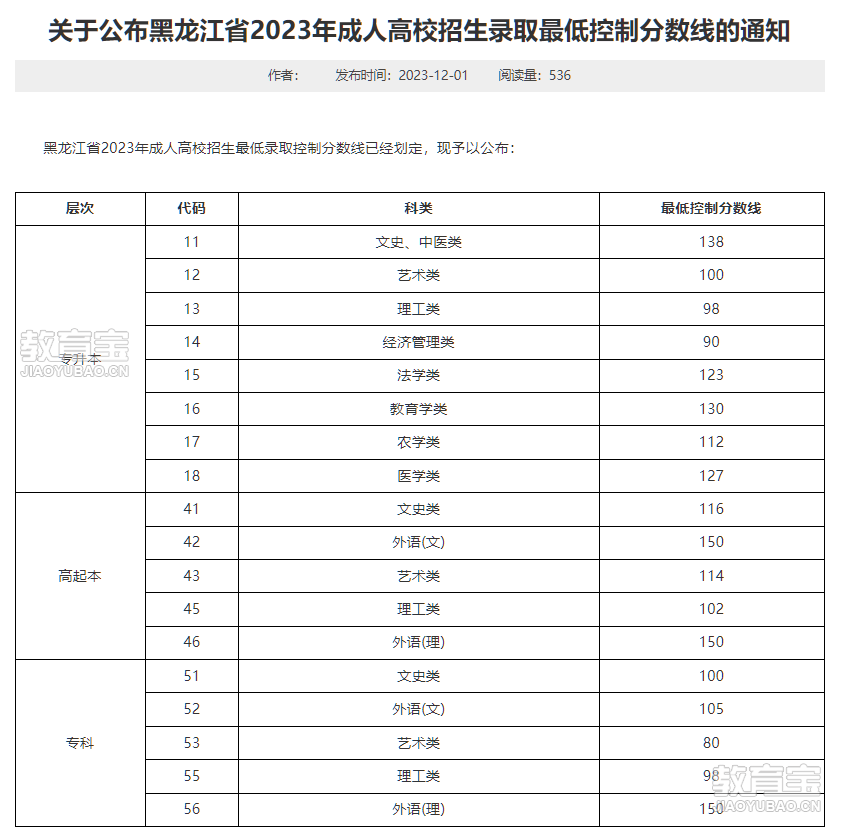 关于公布黑龙江省2023年成人高校招生录取最低控制分数线的通知

作者： 发布时间：2023-12-01 阅读量：536

黑龙江省2023年成人高校招生最低录取控制分数线已经划定，现予以公布：

| 层次 | 代码 | 科类 | 最低控制分数线 |
|---|---|---|---|
| 专升本 | 11 | 文史、中医类 | 138 |
| | 12 | 艺术类 | 100 |
| | 13 | 理工类 | 98 |
| | 14 | 经济管理类 | 90 |
| | 15 | 法学类 | 123 |
| | 16 | 教育学类 | 130 |
| | 17 | 农学类 | 112 |
| | 18 | 医学类 | 127 |
| 高起本 | 41 | 文史类 | 116 |
| | 42 | 外语(文) | 150 |
| | 43 | 艺术类 | 114 |
| | 45 | 理工类 | 102 |
| | 46 | 外语(理) | 150 |
| 专科 | 51 | 文史类 | 100 |
| | 52 | 外语(文) | 105 |
| | 53 | 艺术类 | 80 |
| | 55 | 理工类 | 98 |
| | 56 | 外语(理) | 150 |

教育宝
JIAOYUBAO.CN
教育宝
JIAOYUBAO.CN